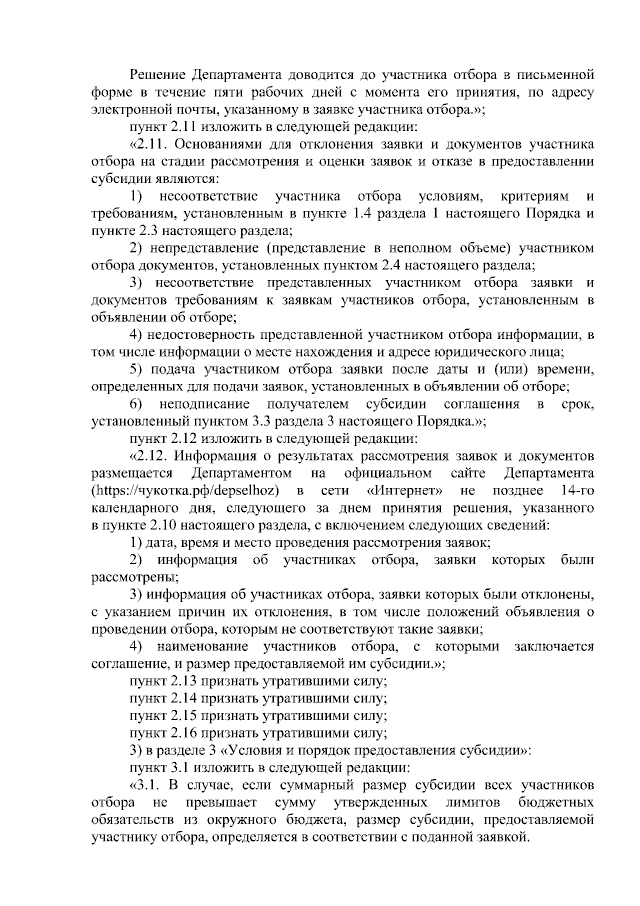 Решение Департамента доводится до участника отбора в письменной форме в течение пяти рабочих дней с момента его принятия, по адресу электронной почты, указанному в заявке участника отбора.»;

пункт 2.11 изложить в следующей редакции:

«2.11. Основаниями для отклонения заявки и документов участника отбора на стадии рассмотрения и оценки заявок и отказе в предоставлении субсидии являются:

1) несоответствие участника отбора условиям, критериям и требованиям, установленным в пункте 1.4 раздела 1 настоящего Порядка и пункте 2.3 настоящего раздела;

2) непредставление (представление в неполном объеме) участником отбора документов, установленных пунктом 2.4 настоящего раздела;

3) несоответствие представленных участником отбора заявки и документов требованиям к заявкам участников отбора, установленным в объявлении об отборе;

4) недостоверность представленной участником отбора информации, в том числе информации о месте нахождения и адресе юридического лица;

5) подача участником отбора заявки после даты и (или) времени, определенных для подачи заявок, установленных в объявлении об отборе;

6) неподписание получателем субсидии соглашения в срок, установленный пунктом 3.3 раздела 3 настоящего Порядка.»;

пункт 2.12 изложить в следующей редакции:

«2.12. Информация о результатах рассмотрения заявок и документов размещается Департаментом на официальном сайте Департамента (https://чукотка.рф/depselhoz) в сети «Интернет» не позднее 14-го календарного дня, следующего за днем принятия решения, указанного в пункте 2.10 настоящего раздела, с включением следующих сведений:

1) дата, время и место проведения рассмотрения заявок;

2) информация об участниках отбора, заявки которых были рассмотрены;

3) информация об участниках отбора, заявки которых были отклонены, с указанием причин их отклонения, в том числе положений объявления о проведении отбора, которым не соответствуют такие заявки;

4) наименование участников отбора, с которыми заключается соглашение, и размер предоставляемой им субсидии.»;

пункт 2.13 признать утратившими силу;

пункт 2.14 признать утратившими силу;

пункт 2.15 признать утратившими силу;

пункт 2.16 признать утратившими силу;

3) в разделе 3 «Условия и порядок предоставления субсидии»:

пункт 3.1 изложить в следующей редакции:

«3.1. В случае, если суммарный размер субсидии всех участников отбора не превышает сумму утвержденных лимитов бюджетных обязательств из окружного бюджета, размер субсидии, предоставляемой участнику отбора, определяется в соответствии с поданной заявкой.